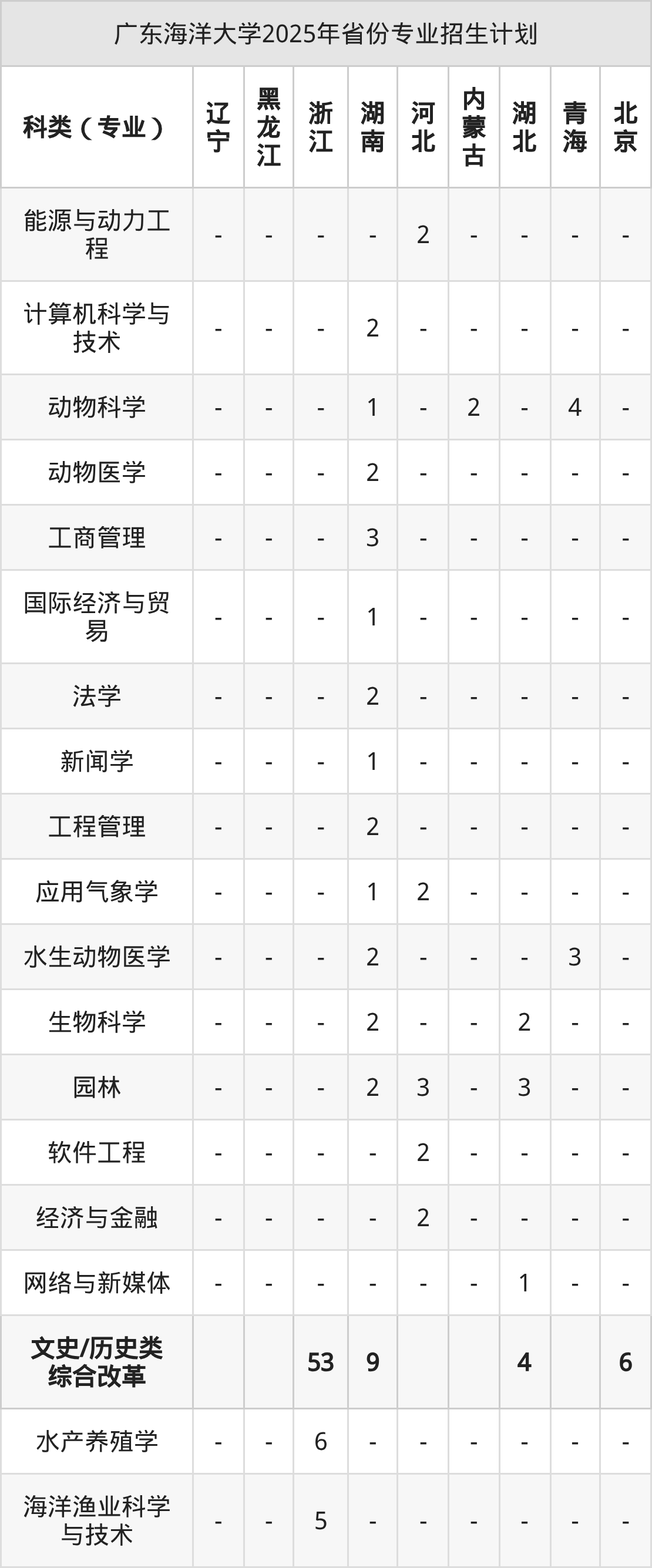 广东海洋大学2025年省份专业招生计划

| 科类（专业） | 辽宁 | 黑龙江 | 浙江 | 湖南 | 河北 | 内蒙古 | 湖北 | 青海 | 北京 |
|---|---|---|---|---|---|---|---|---|---|
| 能源与动力工程 | - | - | - | - | 2 | - | - | - | - |
| 计算机科学与技术 | - | - | - | 2 | - | - | - | - | - |
| 动物科学 | - | - | - | 1 | - | 2 | - | 4 | - |
| 动物医学 | - | - | - | 2 | - | - | - | - | - |
| 工商管理 | - | - | - | 3 | - | - | - | - | - |
| 国际经济与贸易 | - | - | - | 1 | - | - | - | - | - |
| 法学 | - | - | - | 2 | - | - | - | - | - |
| 新闻学 | - | - | - | 1 | - | - | - | - | - |
| 工程管理 | - | - | - | 2 | - | - | - | - | - |
| 应用气象学 | - | - | - | 1 | 2 | - | - | - | - |
| 水生动物医学 | - | - | - | 2 | - | - | - | 3 | - |
| 生物科学 | - | - | - | 2 | - | - | 2 | - | - |
| 园林 | - | - | - | 2 | 3 | - | 3 | - | - |
| 软件工程 | - | - | - | - | 2 | - | - | - | - |
| 经济与金融 | - | - | - | - | 2 | - | - | - | - |
| 网络与新媒体 | - | - | - | - | - | - | 1 | - | - |
| 文史/历史类综合改革 | | | 53 | 9 | | | 4 | | 6 |
| 水产养殖学 | - | - | 6 | - | - | - | - | - | - |
| 海洋渔业科学与技术 | - | - | 5 | - | - | - | - | - | - |